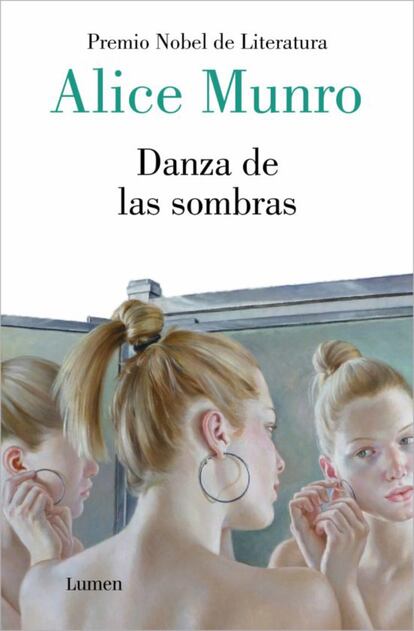 Premio Nobel de Literatura
Alice Munro

Danza de las sombras

Lumen